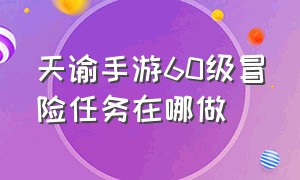 天谕手游60级冒险任务在哪做